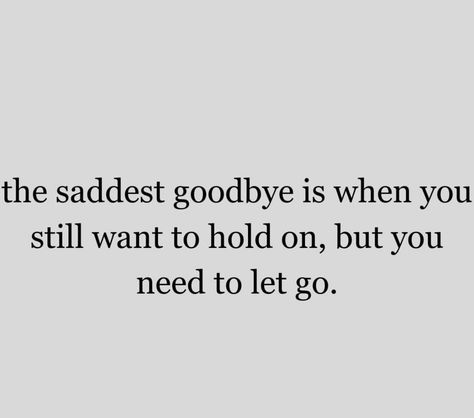 the saddest goodbye is when you still want to hold on, but you need to let go.